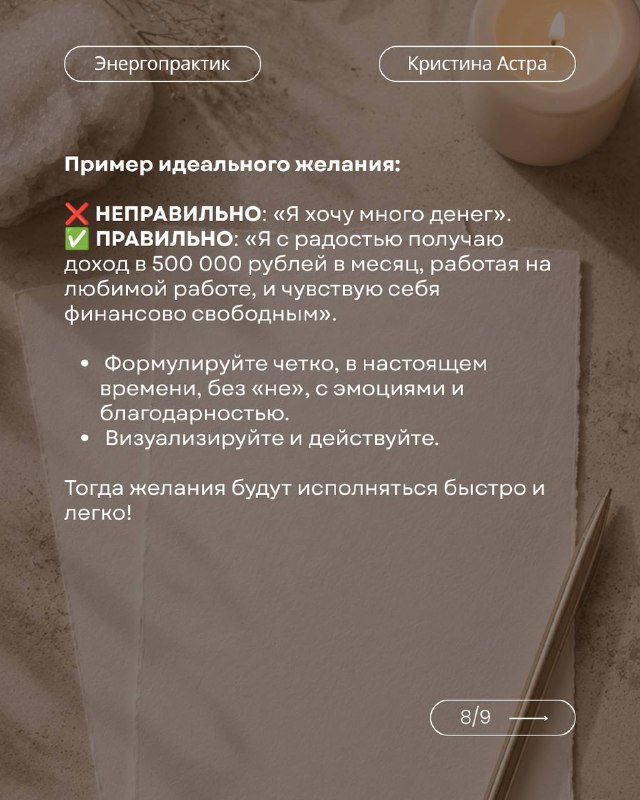 Энергопрактик

Кристина Астра

Пример идеального желания:

❌ НЕПРАВИЛЬНО: «Я хочу много денег».
✅ ПРАВИЛЬНО: «Я с радостью получаю доход в 500 000 рублей в месяц, работая на любимой работе, и чувствую себя финансово свободным».

• Формулируйте четко, в настоящем времени, без «не», с эмоциями и благодарностью.
• Визуализируйте и действуйте.

Тогда желания будут исполняться быстро и легко!

8/9 ⟶